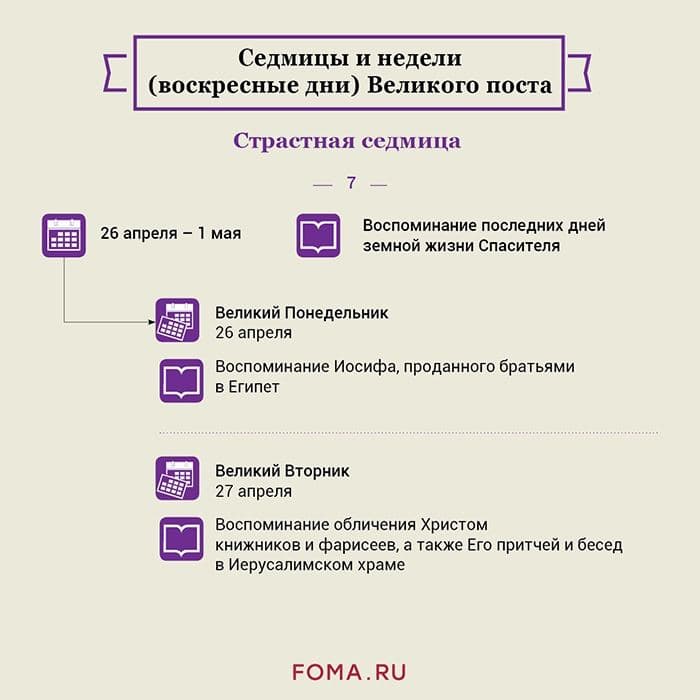 Седмицы и недели (воскресные дни) Великого поста

Страстная седмица

— 7 —

26 апреля – 1 мая

Воспоминание последних дней земной жизни Спасителя

Великий Понедельник
26 апреля

Воспоминание Иосифа, проданного братьями в Египет

Великий Вторник
27 апреля

Воспоминание обличения Христом книжников и фарисеев, а также Его притчей и бесед в Иерусалимском храме

FOMA.RU